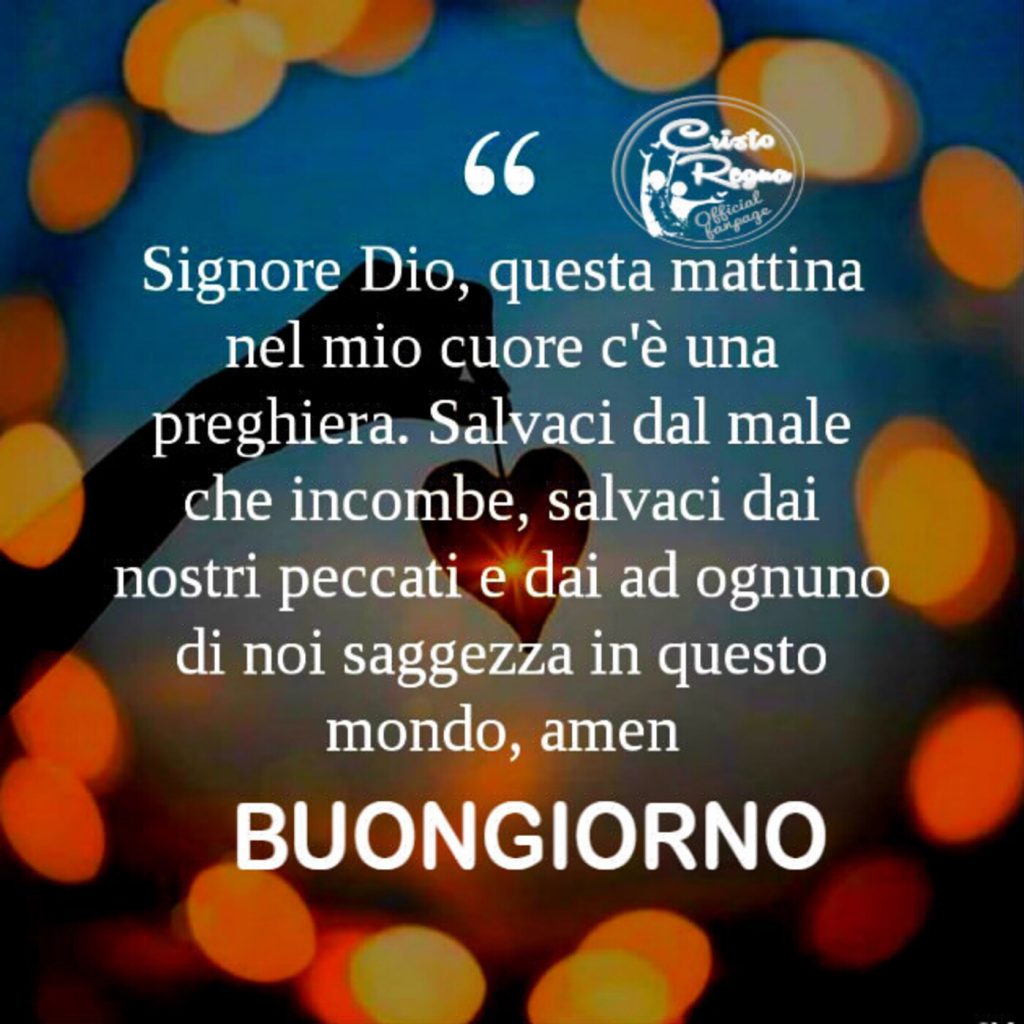 “

Cristo Regna Official fanpage

Signore Dio, questa mattina nel mio cuore c'è una preghiera. Salvaci dal male che incombe, salvaci dai nostri peccati e dai ad ognuno di noi saggezza in questo mondo, amen

BUONGIORNO